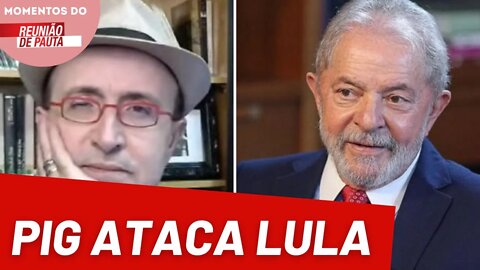 MOMENTOS DO
REUNIÃO DE PAUTA

PIG ATACA LULA